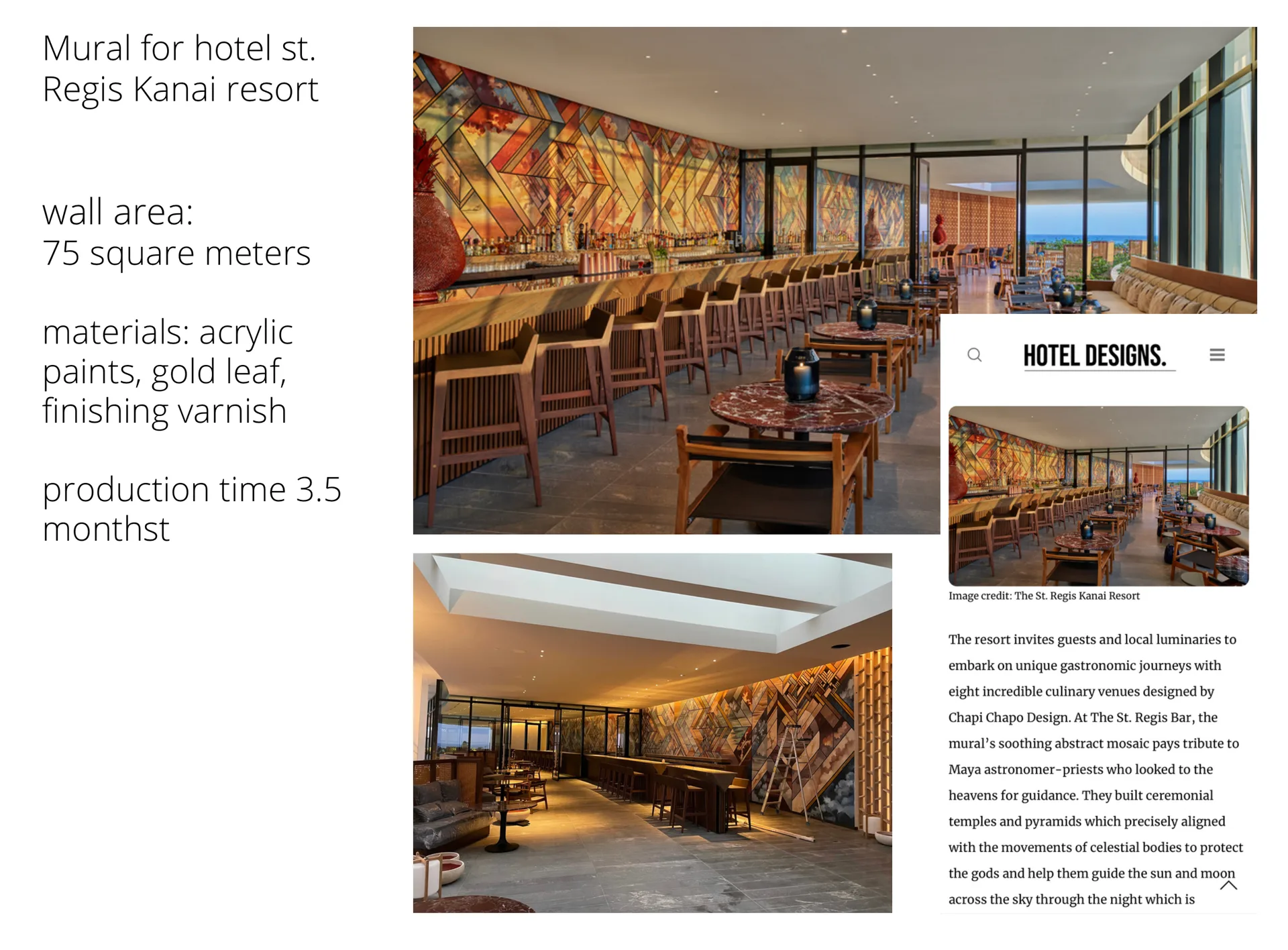 Mural for hotel st. Regis Kanai resort

wall area:
75 square meters

materials: acrylic paints, gold leaf, finishing varnish

production time 3.5 monthst

HOTEL DESIGNS.

Image credit: The St. Regis Kanai Resort

The resort invites guests and local luminaries to embark on unique gastronomic journeys with eight incredible culinary venues designed by Chapi Chapo Design. At The St. Regis Bar, the mural's soothing abstract mosaic pays tribute to Maya astronomer-priests who looked to the heavens for guidance. They built ceremonial temples and pyramids which precisely aligned with the movements of celestial bodies to protect the gods and help them guide the sun and moon across the sky through the night which is